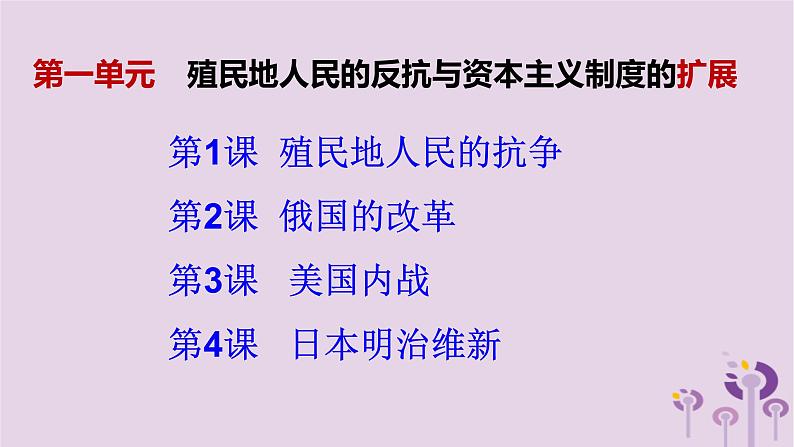 第一单元　殖民地人民的反抗与资本主义制度的扩展

第1课　殖民地人民的抗争

第2课　俄国的改革

第3课　美国内战

第4课　日本明治维新